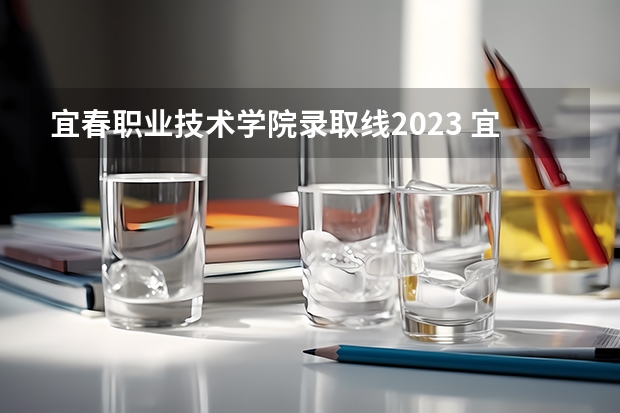 宜春职业技术学院录取线2023 宜